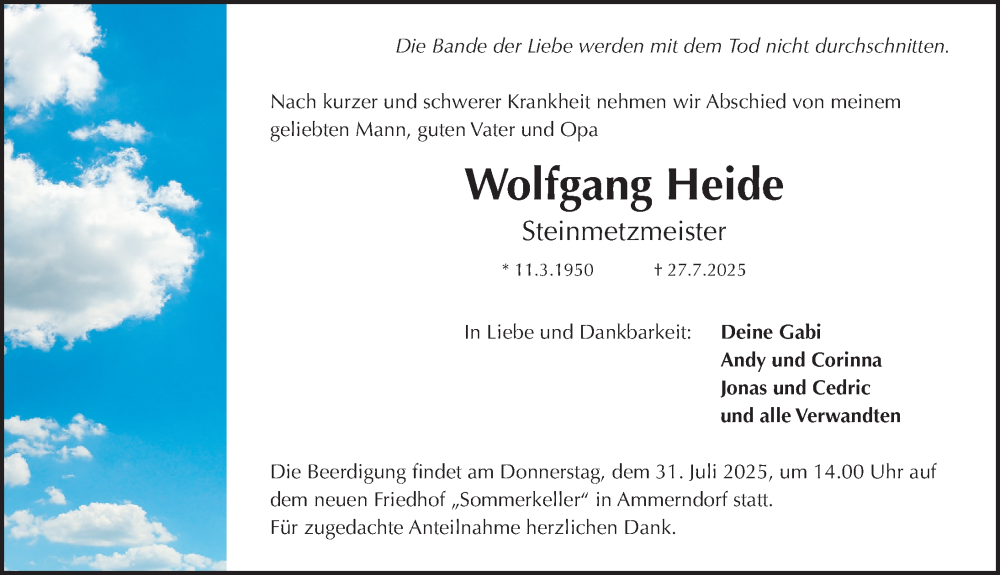 Die Bande der Liebe werden mit dem Tod nicht durchschnitten.

Nach kurzer und schwerer Krankheit nehmen wir Abschied von meinem geliebten Mann, guten Vater und Opa

Wolfgang Heide

Steinmetzmeister

* 11.3.1950 † 27.7.2025

In Liebe und Dankbarkeit: Deine Gabi
Andy und Corinna
Jonas und Cedric
und alle Verwandten

Die Beerdigung findet am Donnerstag, dem 31. Juli 2025, um 14.00 Uhr auf dem neuen Friedhof „Sommerkeller“ in Ammerndorf statt.
Für zugedachte Anteilnahme herzlichen Dank.